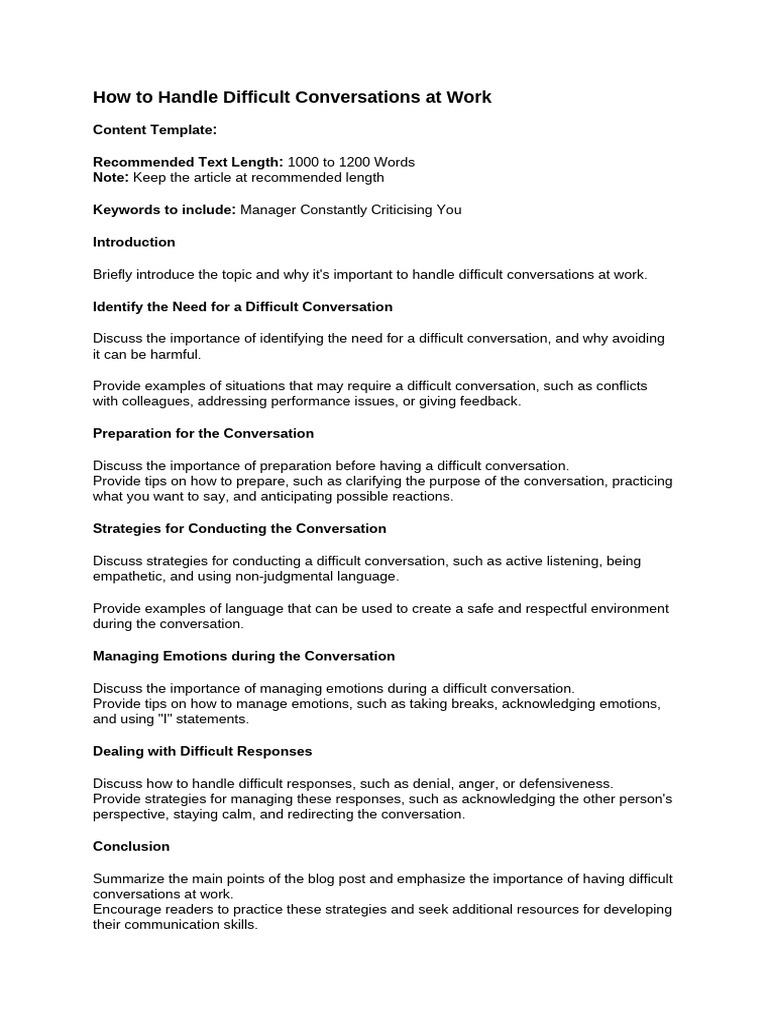 How to Handle Difficult Conversations at Work

Content Template:

Recommended Text Length: 1000 to 1200 Words
Note: Keep the article at recommended length

Keywords to include: Manager Constantly Criticising You

Introduction

Briefly introduce the topic and why it's important to handle difficult conversations at work.

Identify the Need for a Difficult Conversation

Discuss the importance of identifying the need for a difficult conversation, and why avoiding it can be harmful.

Provide examples of situations that may require a difficult conversation, such as conflicts with colleagues, addressing performance issues, or giving feedback.

Preparation for the Conversation

Discuss the importance of preparation before having a difficult conversation.
Provide tips on how to prepare, such as clarifying the purpose of the conversation, practicing what you want to say, and anticipating possible reactions.

Strategies for Conducting the Conversation

Discuss strategies for conducting a difficult conversation, such as active listening, being empathetic, and using non-judgmental language.

Provide examples of language that can be used to create a safe and respectful environment during the conversation.

Managing Emotions during the Conversation

Discuss the importance of managing emotions during a difficult conversation.
Provide tips on how to manage emotions, such as taking breaks, acknowledging emotions, and using "I" statements.

Dealing with Difficult Responses

Discuss how to handle difficult responses, such as denial, anger, or defensiveness.
Provide strategies for managing these responses, such as acknowledging the other person's perspective, staying calm, and redirecting the conversation.

Conclusion

Summarize the main points of the blog post and emphasize the importance of having difficult conversations at work.
Encourage readers to practice these strategies and seek additional resources for developing their communication skills.